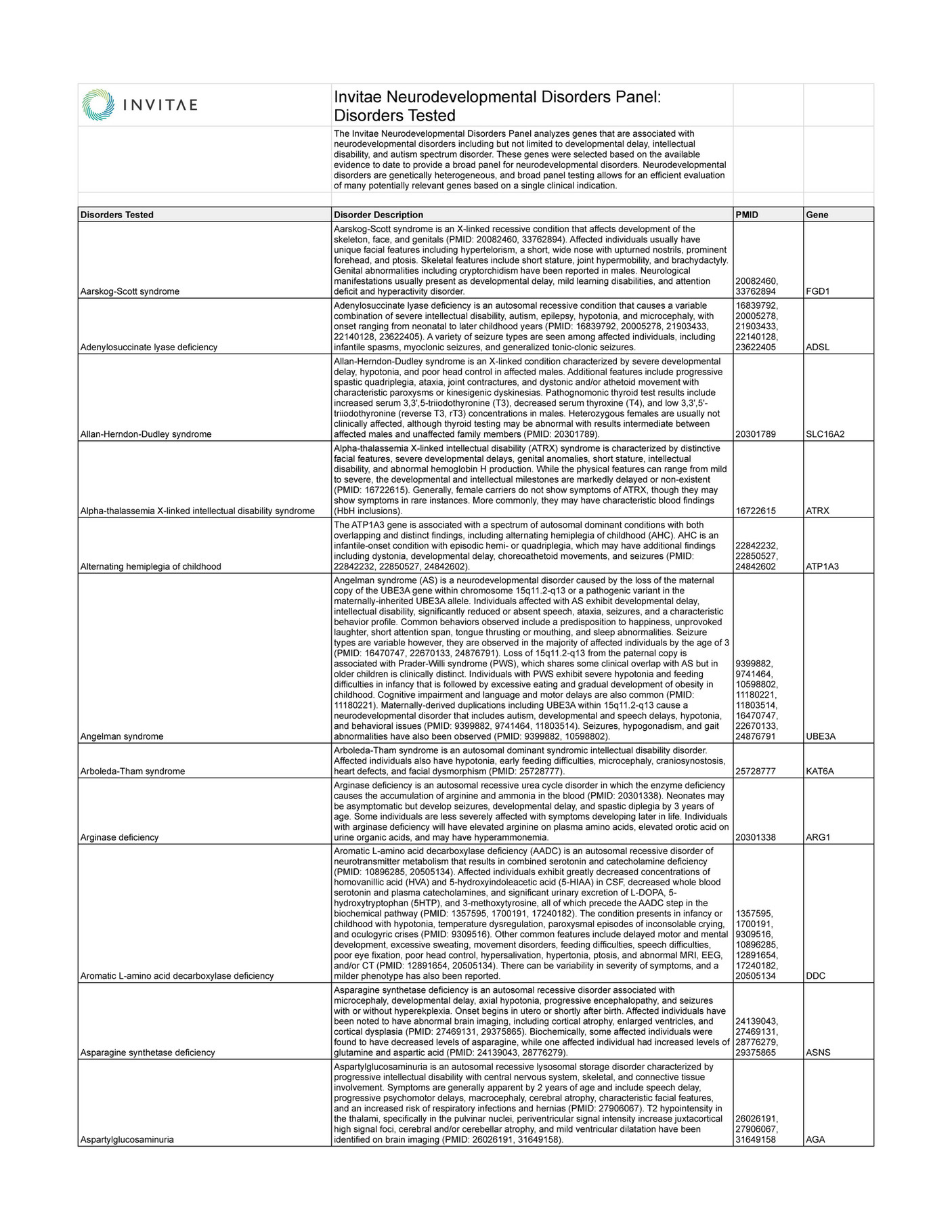 INVITAE

Invitae Neurodevelopmental Disorders Panel: Disorders Tested

The Invitae Neurodevelopmental Disorders Panel analyzes genes that are associated with neurodevelopmental disorders including but not limited to developmental delay, intellectual disability, and autism spectrum disorder. These genes were selected based on the available evidence to date to provide a broad panel for neurodevelopmental disorders. Neurodevelopmental disorders are genetically heterogeneous, and broad panel testing allows for an efficient evaluation of many potentially relevant genes based on a single clinical indication.

| Disorders Tested | Disorder Description | PMID | Gene |
|---|---|---|---|
| Aarskog-Scott syndrome | Aarskog-Scott syndrome is an X-linked recessive condition that affects development of the skeleton, face, and genitals (PMID: 20082460, 33762894). Affected individuals usually have unique facial features including hypertelorism, a short, wide nose with upturned nostrils, prominent forehead, and ptosis. Skeletal features include short stature, joint hypermobility, and brachydactyly. Genital abnormalities including cryptorchidism have been reported in males. Neurological manifestations usually present as developmental delay, mild learning disabilities, and attention deficit and hyperactivity disorder. | 20082460, 33762894 | FGD1 |
| Adenylosuccinate lyase deficiency | Adenylosuccinate lyase deficiency is an autosomal recessive condition that causes a variable combination of severe intellectual disability, autism, epilepsy, hypotonia, and microcephaly, with onset ranging from neonatal to later childhood years (PMID: 16839792, 20005278, 21903433, 22140128, 23622405). A variety of seizure types are seen among affected individuals, including infantile spasms, myoclonic seizures, and generalized tonic-clonic seizures. | 16839792, 20005278, 21903433, 22140128, 23622405 | ADSL |
| Allan-Herndon-Dudley syndrome | Allan-Herndon-Dudley syndrome is an X-linked condition characterized by severe developmental delay, hypotonia, and poor head control in affected males. Additional features include progressive spastic quadriplegia, ataxia, joint contractures, and dystonic and/or athetoid movement with characteristic paroxysms or kinesigenic dyskinesias. Pathognomonic thyroid test results include increased serum 3,3',5-triiodothyronine (T3), decreased serum thyroxine (T4), and low 3,3',5'-triiodothyronine (reverse T3, rT3) concentrations in males. Heterozygous females are usually not clinically affected, although thyroid testing may be abnormal with results intermediate between affected males and unaffected family members (PMID: 20301789). | 20301789 | SLC16A2 |
| Alpha-thalassemia X-linked intellectual disability syndrome | Alpha-thalassemia X-linked intellectual disability (ATRX) syndrome is characterized by distinctive facial features, severe developmental delays, genital anomalies, short stature, intellectual disability, and abnormal hemoglobin H production. While the physical features can range from mild to severe, the developmental and intellectual milestones are markedly delayed or non-existent (PMID: 16722615). Generally, female carriers do not show symptoms of ATRX, though they may show symptoms in rare instances. More commonly, they may have characteristic blood findings (HbH inclusions). | 16722615 | ATRX |
| Alternating hemiplegia of childhood | The ATP1A3 gene is associated with a spectrum of autosomal dominant conditions with both overlapping and distinct findings, including alternating hemiplegia of childhood (AHC). AHC is an infantile-onset condition with episodic hemi- or quadriplegia, which may have additional findings including dystonia, developmental delay, choreoathetoid movements, and seizures (PMID: 22842232, 22850527, 24842602). | 22842232, 22850527, 24842602 | ATP1A3 |
| Angelman syndrome | Angelman syndrome (AS) is a neurodevelopmental disorder caused by the loss of the maternal copy of the UBE3A gene within chromosome 15q11.2-q13 or a pathogenic variant in the maternally-inherited UBE3A allele. Individuals affected with AS exhibit developmental delay, intellectual disability, significantly reduced or absent speech, ataxia, seizures, and a characteristic behavior profile. Common behaviors observed include a predisposition to happiness, unprovoked laughter, short attention span, tongue thrusting or mouthing, and sleep abnormalities. Seizure types are variable however, they are observed in the majority of affected individuals by the age of 3 (PMID: 16470747, 22670133, 24876791). Loss of 15q11.2-q13 from the paternal copy is associated with Prader-Willi syndrome (PWS), which shares some clinical overlap with AS but in older children is clinically distinct. Individuals with PWS exhibit severe hypotonia and feeding difficulties in infancy that is followed by excessive eating and gradual development of obesity in childhood. Cognitive impairment and language and motor delays are also common (PMID: 11180221). Maternally-derived duplications including UBE3A within 15q11.2-q13 cause a neurodevelopmental disorder that includes autism, developmental and speech delays, hypotonia, and behavioral issues (PMID: 9399882, 9741464, 11803514). Seizures, hypogonadism, and gait abnormalities have also been observed (PMID: 9399882, 10598802). | 9399882, 9741464, 10598802, 11180221, 11803514, 16470747, 22670133, 24876791 | UBE3A |
| Arboleda-Tham syndrome | Arboleda-Tham syndrome is an autosomal dominant syndromic intellectual disability disorder. Affected individuals also have hypotonia, early feeding difficulties, microcephaly, craniosynostosis, heart defects, and facial dysmorphism (PMID: 25728777). | 25728777 | KAT6A |
| Arginase deficiency | Arginase deficiency is an autosomal recessive urea cycle disorder in which the enzyme deficiency causes the accumulation of arginine and ammonia in the blood (PMID: 20301338). Neonates may be asymptomatic but develop seizures, developmental delay, and spastic diplegia by 3 years of age. Some individuals are less severely affected with symptoms developing later in life. Individuals with arginase deficiency will have elevated arginine on plasma amino acids, elevated orotic acid on urine organic acids, and may have hyperammonemia. | 20301338 | ARG1 |
| Aromatic L-amino acid decarboxylase deficiency | Aromatic L-amino acid decarboxylase deficiency (AADC) is an autosomal recessive disorder of neurotransmitter metabolism that results in combined serotonin and catecholamine deficiency (PMID: 10896285, 20505134). Affected individuals exhibit greatly decreased concentrations of homovanillic acid (HVA) and 5-hydroxyindoleacetic acid (5-HIAA) in CSF, decreased whole blood serotonin and plasma catecholamines, and significant urinary excretion of L-DOPA, 5-hydroxytryptophan (5HTP), and 3-methoxytyrosine, all of which precede the AADC step in the biochemical pathway (PMID: 1357595, 1700191, 17240182). The condition presents in infancy or childhood with hypotonia, temperature dysregulation, paroxysmal episodes of inconsolable crying, and oculogyric crises (PMID: 9309516). Other common features include delayed motor and mental development, excessive sweating, movement disorders, feeding difficulties, speech difficulties, poor eye fixation, poor head control, hypersalivation, hypertonia, ptosis, and abnormal MRI, EEG, and/or CT (PMID: 12891654, 20505134). There can be variability in severity of symptoms, and a milder phenotype has also been reported. | 1357595, 1700191, 9309516, 10896285, 12891654, 17240182, 20505134 | DDC |
| Asparagine synthetase deficiency | Asparagine synthetase deficiency is an autosomal recessive disorder associated with microcephaly, developmental delay, axial hypotonia, progressive encephalopathy, and seizures with or without hyperekplexia. Onset begins in utero or shortly after birth. Affected individuals have been noted to have abnormal brain imaging, including cortical atrophy, enlarged ventricles, and cortical dysplasia (PMID: 27469131, 29375865). Biochemically, some affected individuals were found to have decreased levels of asparagine, while one affected individual had increased levels of glutamine and aspartic acid (PMID: 24139043, 28776279). | 24139043, 27469131, 28776279, 29375865 | ASNS |
| Aspartylglucosaminuria | Aspartylglucosaminuria is an autosomal recessive lysosomal storage disorder characterized by progressive intellectual disability with central nervous system, skeletal, and connective tissue involvement. Symptoms are generally apparent by 2 years of age and include speech delay, progressive psychomotor delays, macrocephaly, cerebral atrophy, characteristic facial features, and an increased risk of respiratory infections and hernias (PMID: 27906067). T2 hypointensity in the thalami, specifically in the pulvinar nuclei, periventricular signal intensity increase juxtacortical high signal foci, cerebral and/or cerebellar atrophy, and mild ventricular dilatation have been identified on brain imaging (PMID: 26026191, 31649158). | 26026191, 27906067, 31649158 | AGA |